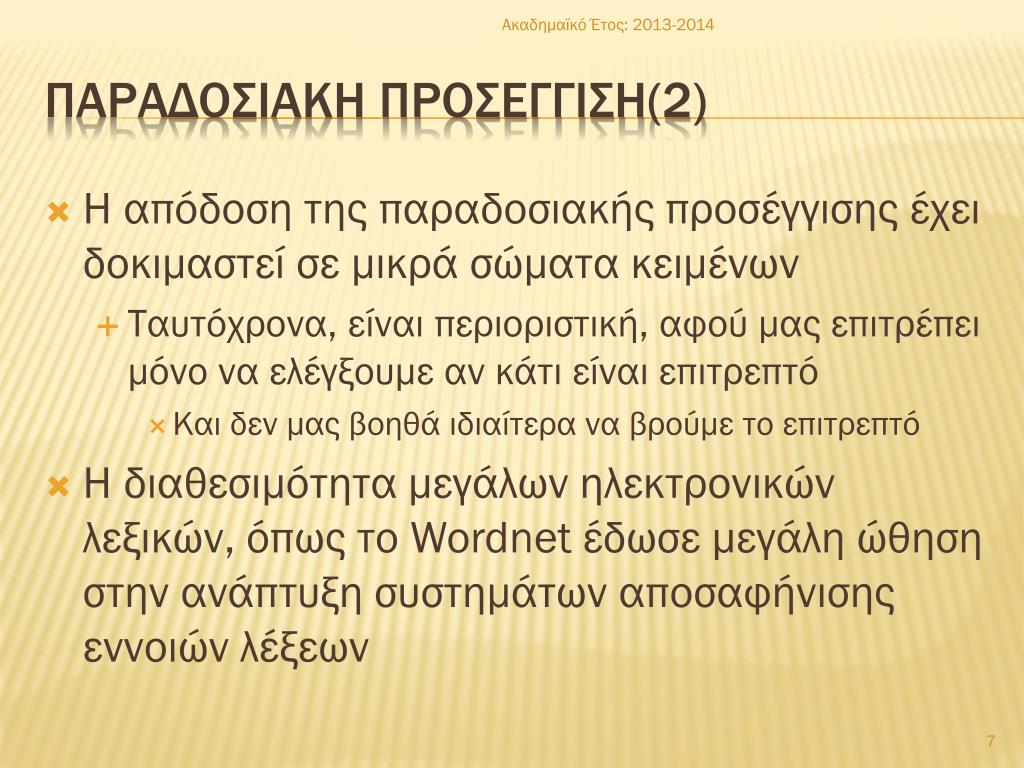 Ακαδημαϊκό Έτος: 2013-2014

ΠΑΡΑΔΟΣΙΑΚΗ ΠΡΟΣΕΓΓΙΣΗ(2)

Η απόδοση της παραδοσιακής προσέγγισης έχει δοκιμαστεί σε μικρά σώματα κειμένων

Ταυτόχρονα, είναι περιοριστική, αφού μας επιτρέπει μόνο να ελέγξουμε αν κάτι είναι επιτρεπτό

Και δεν μας βοηθά ιδιαίτερα να βρούμε το επιτρεπτό

Η διαθεσιμότητα μεγάλων ηλεκτρονικών λεξικών, όπως το Wordnet έδωσε μεγάλη ώθηση στην ανάπτυξη συστημάτων αποσαφήνισης εννοιών λέξεων

7